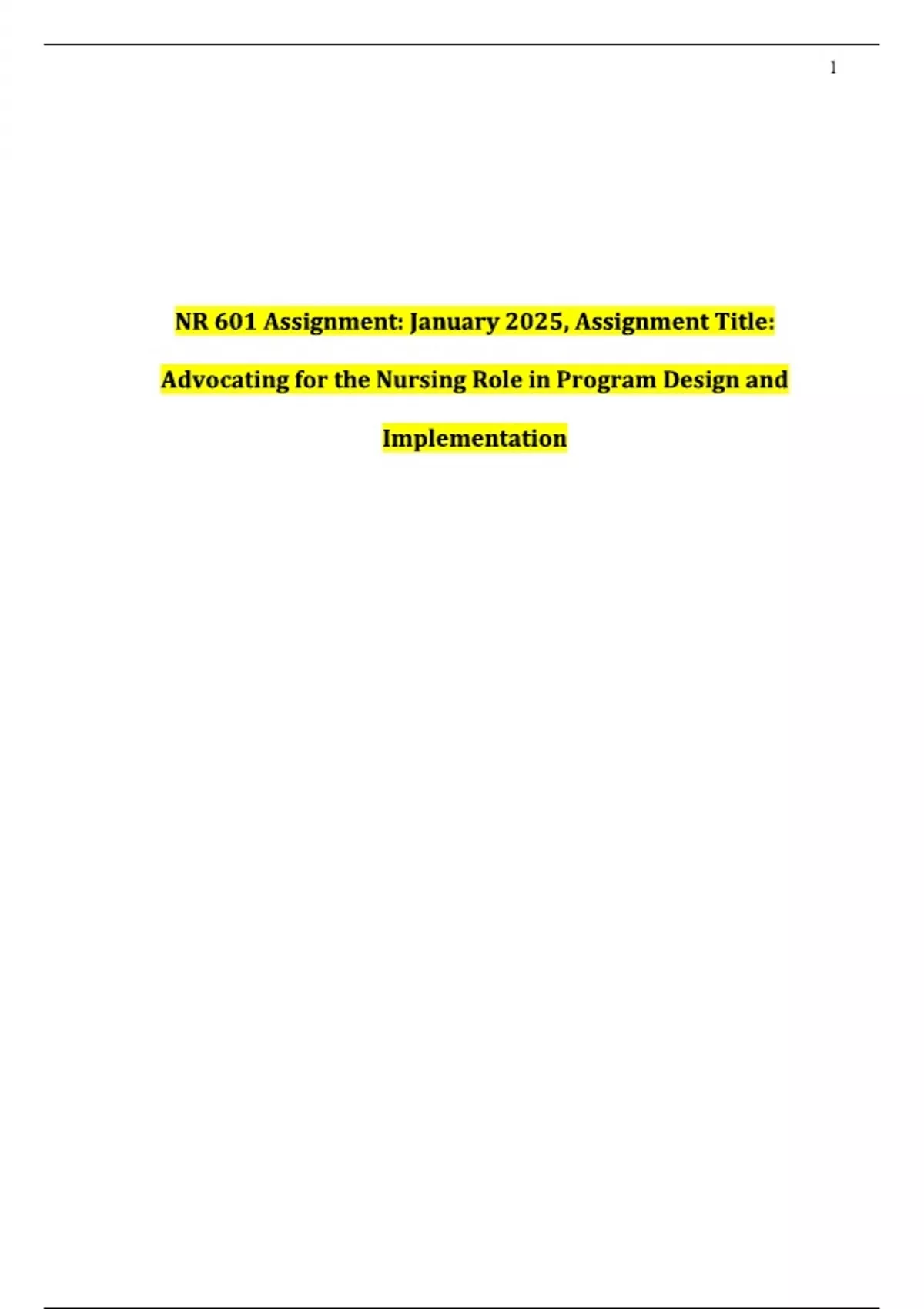 1

NR 601 Assignment: January 2025, Assignment Title: Advocating for the Nursing Role in Program Design and Implementation